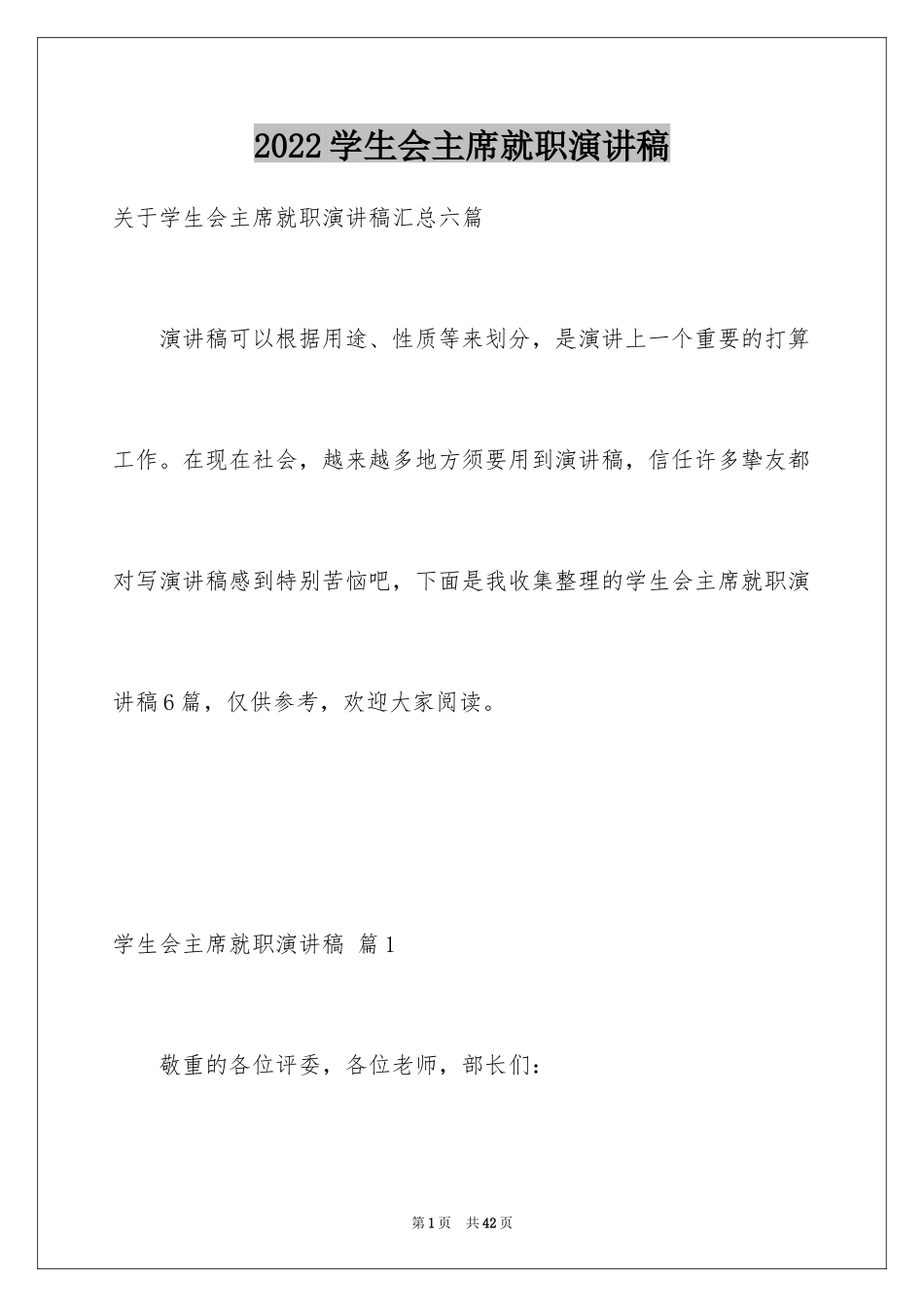 2022学生会主席就职演讲稿

关于学生会主席就职演讲稿汇总六篇

演讲稿可以根据用途、性质等来划分，是演讲上一个重要的打算工作。在现在社会，越来越多地方须要用到演讲稿，信任许多挚友都对写演讲稿感到特别苦恼吧，下面是我收集整理的学生会主席就职演讲稿6篇，仅供参考，欢迎大家阅读。

学生会主席就职演讲稿 篇1

敬重的各位评委，各位老师，部长们：

第1页 共42页